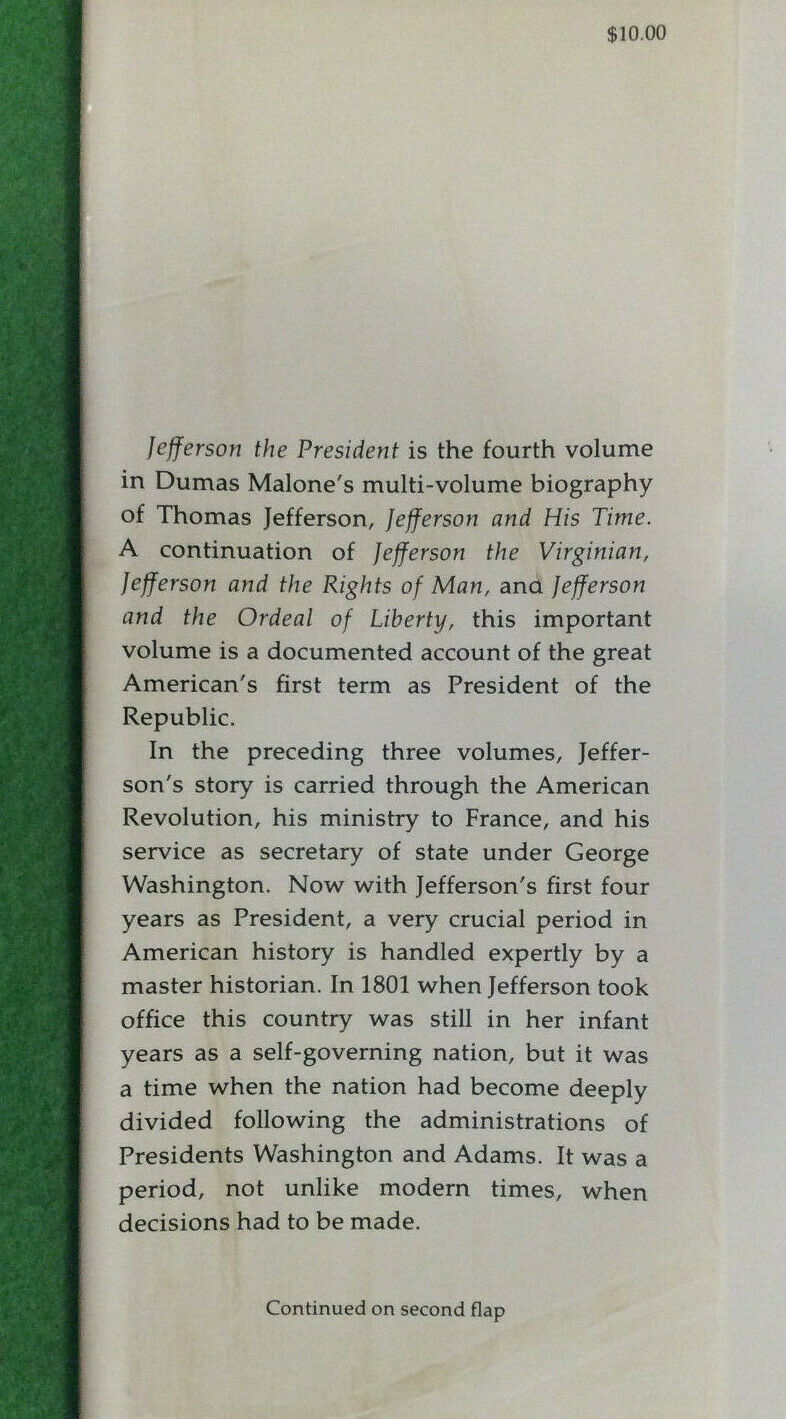 $10.00

Jefferson the President is the fourth volume in Dumas Malone's multi-volume biography of Thomas Jefferson, Jefferson and His Time. A continuation of Jefferson the Virginian, Jefferson and the Rights of Man, and Jefferson and the Ordeal of Liberty, this important volume is a documented account of the great American's first term as President of the Republic.

In the preceding three volumes, Jefferson's story is carried through the American Revolution, his ministry to France, and his service as secretary of state under George Washington. Now with Jefferson's first four years as President, a very crucial period in American history is handled expertly by a master historian. In 1801 when Jefferson took office this country was still in her infant years as a self-governing nation, but it was a time when the nation had become deeply divided following the administrations of Presidents Washington and Adams. It was a period, not unlike modern times, when decisions had to be made.

Continued on second flap